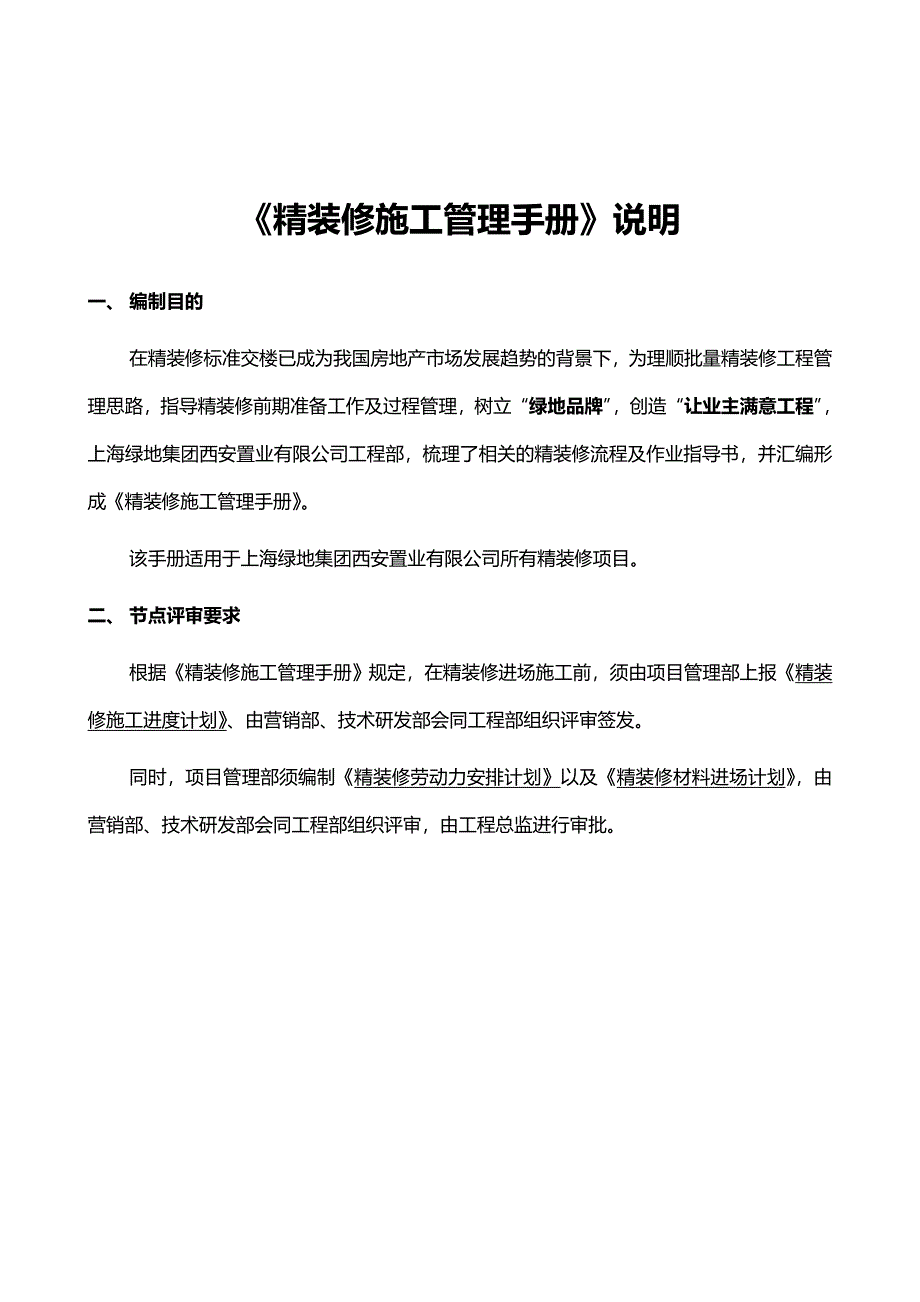 《精装修施工管理手册》说明

一、 编制目的

在精装修标准交楼已成为我国房地产市场发展趋势的背景下，为理顺批量精装修工程管理思路，指导精装修前期准备工作及过程管理，树立“绿地品牌”，创造“让业主满意工程”，上海绿地集团西安置业有限公司工程部，梳理了相关的精装修流程及作业指导书，并汇编形成《精装修施工管理手册》。

该手册适用于上海绿地集团西安置业有限公司所有精装修项目。

二、 节点评审要求

根据《精装修施工管理手册》规定，在精装修进场施工前，须由项目管理部上报《精装修施工进度计划》、由营销部、技术研发部会同工程部组织评审签发。

同时，项目管理部须编制《精装修劳动力安排计划》以及《精装修材料进场计划》，由营销部、技术研发部会同工程部组织评审，由工程总监进行审批。